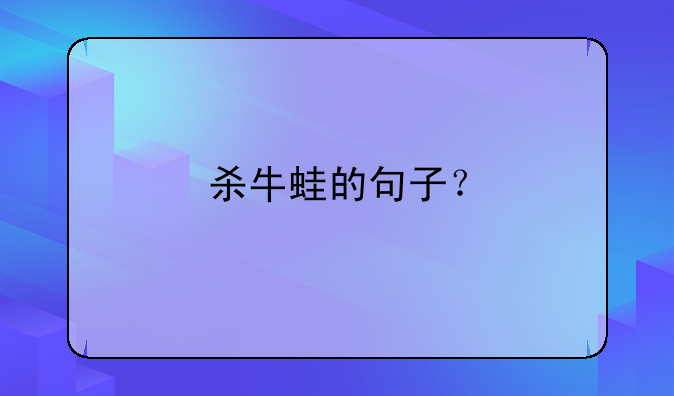 杀牛蛙的句子？